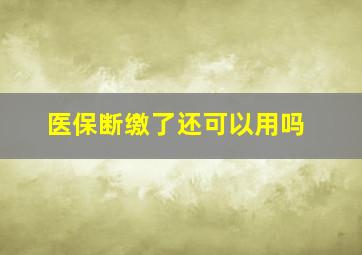 医保断缴了还可以用吗